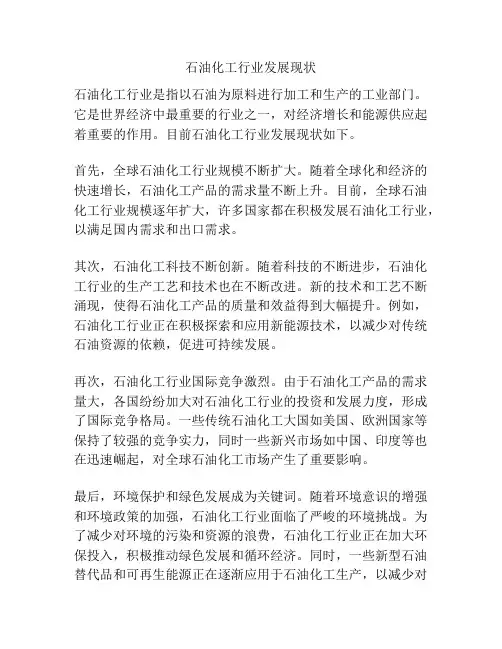 石油化工行业发展现状

石油化工行业是指以石油为原料进行加工和生产的工业部门。它是世界经济中最重要的行业之一，对经济增长和能源供应起着重要的作用。目前石油化工行业发展现状如下。

首先，全球石油化工行业规模不断扩大。随着全球化和经济的快速增长，石油化工产品的需求量不断上升。目前，全球石油化工行业规模逐年扩大，许多国家都在积极发展石油化工行业，以满足国内需求和出口需求。

其次，石油化工科技不断创新。随着科技的不断进步，石油化工行业的生产工艺和技术也在不断改进。新的技术和工艺不断涌现，使得石油化工产品的质量和效益得到大幅提升。例如，石油化工行业正在积极探索和应用新能源技术，以减少对传统石油资源的依赖，促进可持续发展。

再次，石油化工行业国际竞争激烈。由于石油化工产品的需求量大，各国纷纷加大对石油化工行业的投资和发展力度，形成了国际竞争格局。一些传统石油化工大国如美国、欧洲国家等保持了较强的竞争实力，同时一些新兴市场如中国、印度等也在迅速崛起，对全球石油化工市场产生了重要影响。

最后，环境保护和绿色发展成为关键词。随着环境意识的增强和环境政策的加强，石油化工行业面临了严峻的环境挑战。为了减少对环境的污染和资源的浪费，石油化工行业正在加大环保投入，积极推动绿色发展和循环经济。同时，一些新型石油替代品和可再生能源正在逐渐应用于石油化工生产，以减少对